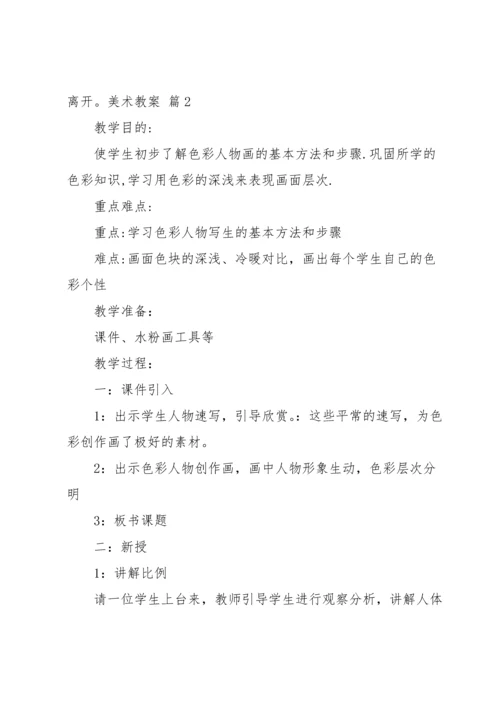 离开。美术教案 篇2

教学目的:

使学生初步了解色彩人物画的基本方法和步骤.巩固所学的色彩知识,学习用色彩的深浅来表现画面层次.

重点难点:

重点:学习色彩人物写生的基本方法和步骤

难点:画面色块的深浅、冷暖对比，画出每个学生自己的色彩个性

教学准备:

课件、水粉画工具等

教学过程:

一:课件引入

1:出示学生人物速写，引导欣赏。:这些平常的速写，为色彩创作画了极好的素材。

2:出示色彩人物创作画，画中人物形象生动，色彩层次分明

3:板书课题

二:新授

1:讲解比例

请一位学生上台来，教师引导学生进行观察分析，讲解人体